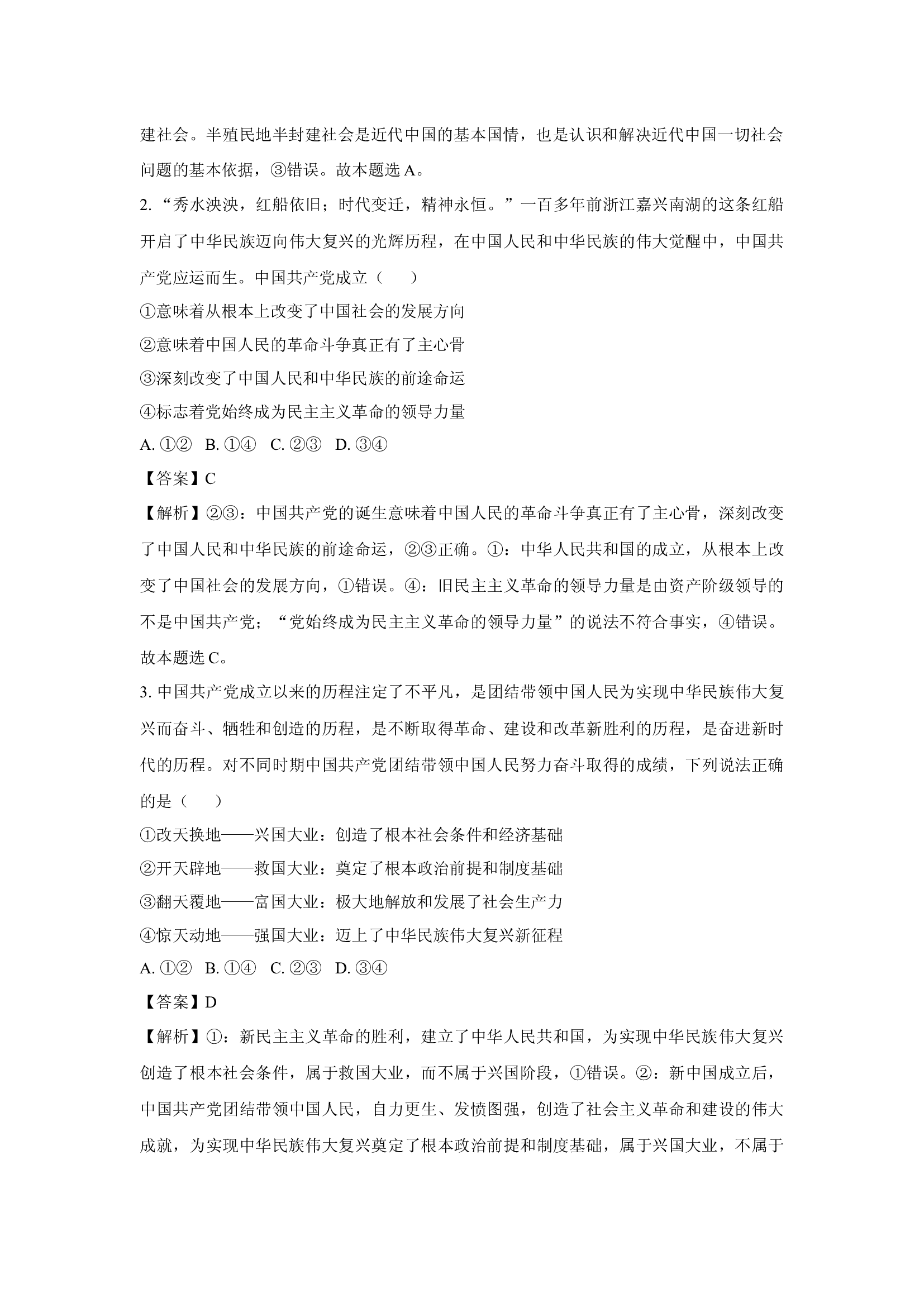 建社会。半殖民地半封建社会是近代中国的基本国情，也是认识和解决近代中国一切社会问题的基本依据，③错误。故本题选 A。

2. “秀水泱泱，红船依旧；时代变迁，精神永恒。”一百多年前浙江嘉兴南湖的这条红船开启了中华民族迈向伟大复兴的光辉历程，在中国人民和中华民族的伟大觉醒中，中国共产党应运而生。中国共产党成立（　　）

①意味着从根本上改变了中国社会的发展方向

②意味着中国人民的革命斗争真正有了主心骨

③深刻改变了中国人民和中华民族的前途命运

④标志着党始终成为民主主义革命的领导力量

A. ①②　B. ①④　C. ②③　D. ③④

【答案】C

【解析】②③：中国共产党的诞生意味着中国人民的革命斗争真正有了主心骨，深刻改变了中国人民和中华民族的前途命运，②③正确。①：中华人民共和国的成立，从根本上改变了中国社会的发展方向，①错误。④：旧民主主义革命的领导力量是由资产阶级领导的不是中国共产党；“党始终成为民主主义革命的领导力量”的说法不符合事实，④错误。故本题选 C。

3. 中国共产党成立以来的历程注定了不平凡，是团结带领中国人民为实现中华民族伟大复兴而奋斗、牺牲和创造的历程，是不断取得革命、建设和改革新胜利的历程，是奋进新时代的历程。对不同时期中国共产党团结带领中国人民努力奋斗取得的成绩，下列说法正确的是（　　）

①改天换地——兴国大业：创造了根本社会条件和经济基础

②开天辟地——救国大业：奠定了根本政治前提和制度基础

③翻天覆地——富国大业：极大地解放和发展了社会生产力

④惊天动地——强国大业：迈上了中华民族伟大复兴新征程

A. ①②　B. ①④　C. ②③　D. ③④

【答案】D

【解析】①：新民主主义革命的胜利，建立了中华人民共和国，为实现中华民族伟大复兴创造了根本社会条件，属于救国大业，而不属于兴国阶段，①错误。②：新中国成立后，中国共产党团结带领中国人民，自力更生、发愤图强，创造了社会主义革命和建设的伟大成就，为实现中华民族伟大复兴奠定了根本政治前提和制度基础，属于兴国大业，不属于